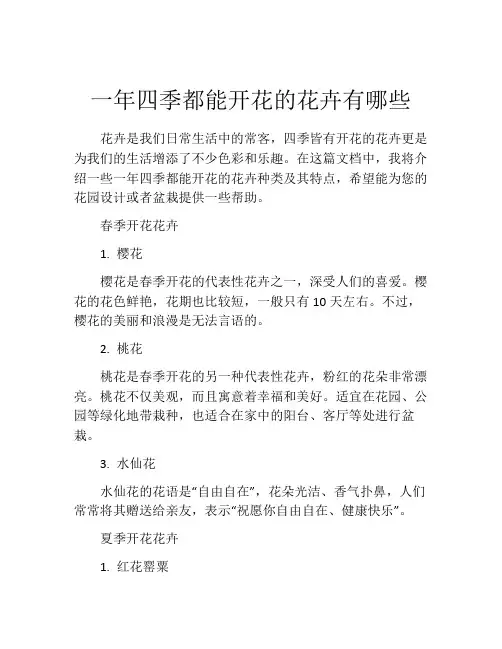 一年四季都能开花的花卉有哪些

花卉是我们日常生活中的常客，四季皆有开花的花卉更是为我们的生活增添了不少色彩和乐趣。在这篇文档中，我将介绍一些一年四季都能开花的花卉种类及其特点，希望能为您的花园设计或者盆栽提供一些帮助。

春季开花花卉

1. 樱花

樱花是春季开花的代表性花卉之一，深受人们的喜爱。樱花的花色鲜艳，花期也比较短，一般只有 10 天左右。不过，樱花的美丽和浪漫是无法言语的。

2. 桃花

桃花是春季开花的另一种代表性花卉，粉红的花朵非常漂亮。桃花不仅美观，而且寓意着幸福和美好。适宜在花园、公园等绿化地带栽种，也适合在家中的阳台、客厅等处进行盆栽。

3. 水仙花

水仙花的花语是“自由自在”，花朵光洁、香气扑鼻，人们常常将其赠送给亲友，表示“祝愿你自由自在、健康快乐”。

夏季开花花卉

1. 红花罂粟